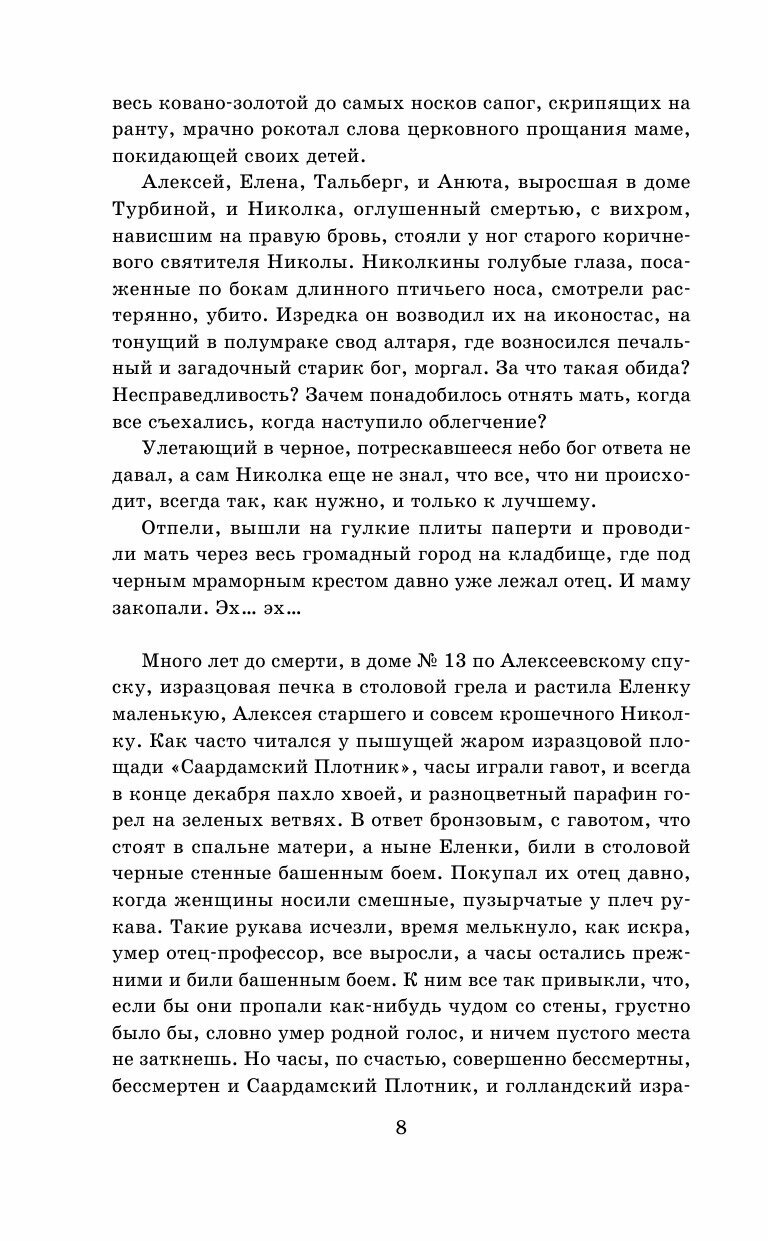 весь ковано-золотой до самых носков сапог, скрипящих на ранту, мрачно рокотал слова церковного прощания маме, покидающей своих детей.

Алексей, Елена, Тальберг, и Анюта, выросшая в доме Турбиной, и Николка, оглушенный смертью, с вихром, нависшим на правую бровь, стояли у ног старого коричневого святителя Николы. Николкины голубые глаза, посаженные по бокам длинного птичьего носа, смотрели растерянно, убито. Изредка он возводил их на иконостас, на тонущий в полумраке свод алтаря, где возносился печальный и загадочный старик бог, моргал. За что такая обида? Несправедливость? Зачем понадобилось отнять мать, когда все съехались, когда наступило облегчение?

Улетающий в черное, потрескавшееся небо бог ответа не давал, а сам Николка еще не знал, что все, что ни происходит, всегда так, как нужно, и только к лучшему.

Отпели, вышли на гулкие плиты паперти и проводили мать через весь громадный город на кладбище, где под черным мраморным крестом давно уже лежал отец. И маму закопали. Эх… эх…

Много лет до смерти, в доме № 13 по Алексеевскому спуску, изразцовая печка в столовой грела и растила Еленку маленькую, Алексея старшего и совсем крошечного Николку. Как часто читался у пышущей жаром изразцовой площади «Саардамский Плотник», часы играли гавот, и всегда в конце декабря пахло хвоей, и разноцветный парафин горел на зеленых ветвях. В ответ бронзовым, с гавотом, что стоят в спальне матери, а ныне Еленки, били в столовой черные стенные башенным боем. Покупал их отец давно, когда женщины носили смешные, пузырчатые у плеч рукава. Такие рукава исчезли, время мелькнуло, как искра, умер отец-профессор, все выросли, а часы остались прежними и били башенным боем. К ним все так привыкли, что, если бы они пропали как-нибудь чудом со стены, грустно было бы, словно умер родной голос, и ничем пустого места не заткнешь. Но часы, по счастью, совершенно бессмертны, бессмертен и Саардамский Плотник, и голландский изра-

8